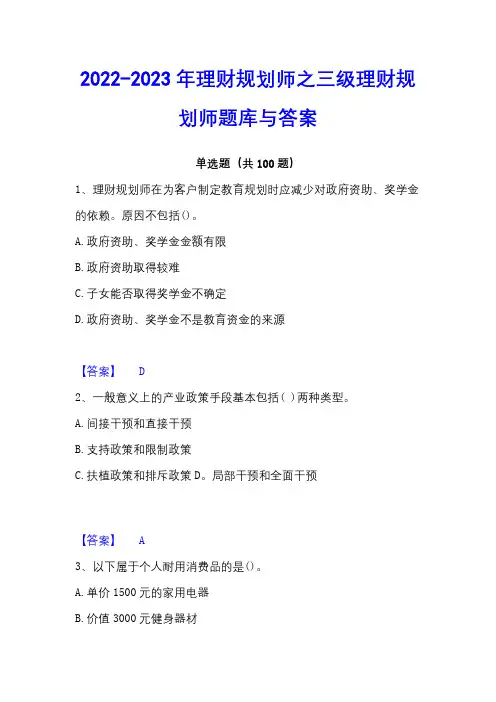 2022-2023 年理财规划师之三级理财规划师题库与答案

单选题（共 100 题）

1、理财规划师在为客户制定教育规划时应减少对政府资助、奖学金的依赖。原因不包括()。

A. 政府资助、奖学金金额有限

B. 政府资助取得较难

C. 子女能否取得奖学金不确定

D. 政府资助、奖学金不是教育资金的来源

【答案】 D

2、一般意义上的产业政策手段基本包括( )两种类型。

A. 间接干预和直接干预

B. 支持政策和限制政策

C. 扶植政策和排斥政策 D。局部干预和全面干预

【答案】 A

3、以下属于个人耐用消费品的是()。

A. 单价 1500 元的家用电器

B. 价值 3000 元健身器材